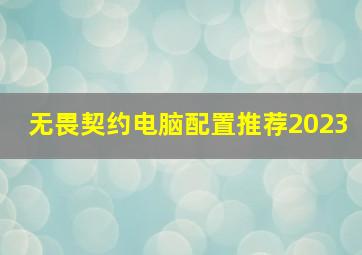 无畏契约电脑配置推荐2023